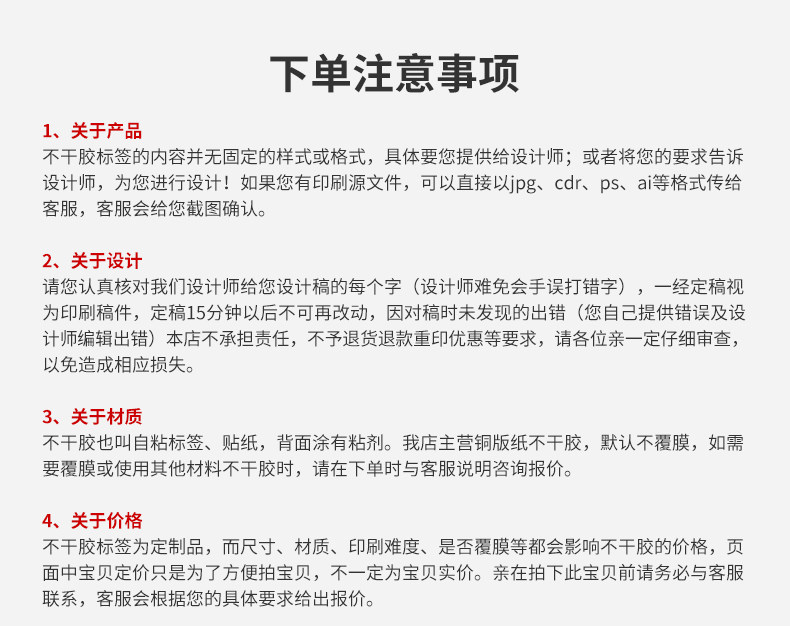 下单注意事项

1、关于产品
不干胶标签的内容并无固定的样式或格式，具体要您提供给设计师；或者将您的要求告诉设计师，为您进行设计！如果您有印刷源文件，可以直接以jpg、cdr、ps、ai等格式传给客服，客服会给您截图确认。

2、关于设计
请您认真核对我们设计师给您设计稿的每个字（设计师难免会手误打错字），一经定稿视为印刷稿件，定稿15分钟以后不可再改动，因对稿时未发现的出错（您自己提供错误及设计师编辑出错）本店不承担责任，不予退货退款重印优惠等要求，请各位亲一定仔细审查，以免造成相应损失。

3、关于材质
不干胶也叫自粘标签、贴纸，背面涂有粘剂。我店主营铜版纸不干胶，默认不覆膜，如需要覆膜或使用其他材料不干胶时，请在下单时与客服说明咨询报价。

4、关于价格
不干胶标签为定制品，而尺寸、材质、印刷难度、是否覆膜等都会影响不干胶的价格，页面中宝贝定价只是为了方便拍宝贝，不一定为宝贝实价。亲在拍下此宝贝前请务必与客服联系，客服会根据您的具体要求给出报价。